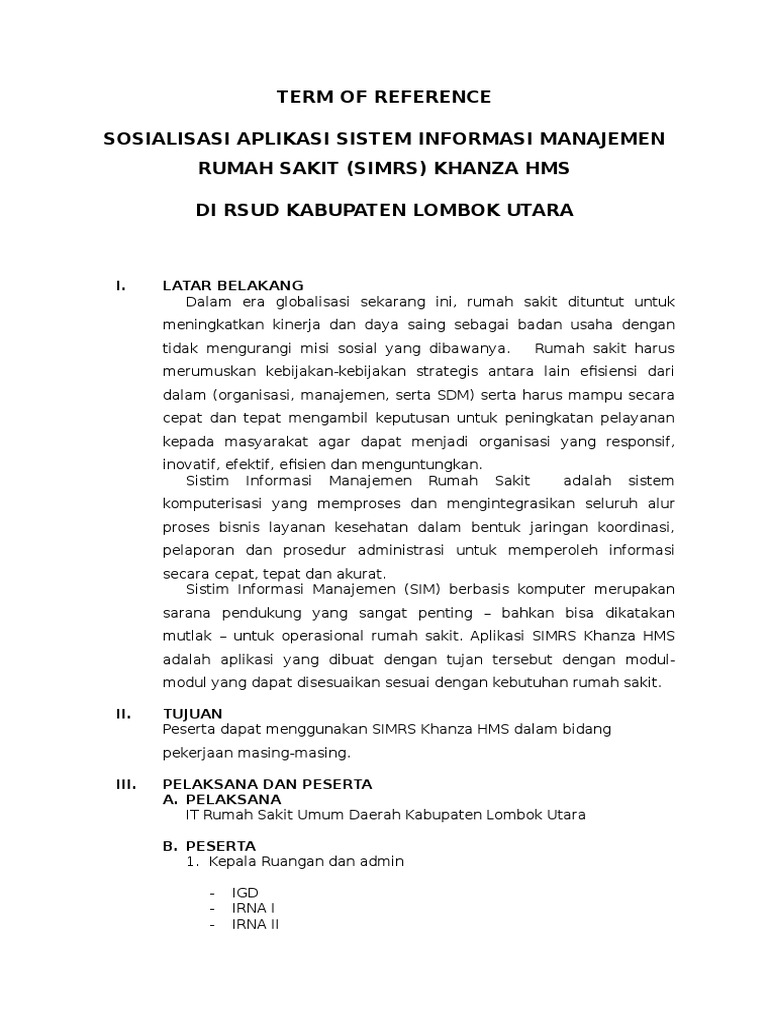 TERM OF REFERENCE

SOSIALISASI APLIKASI SISTEM INFORMASI MANAJEMEN RUMAH SAKIT (SIMRS) KHANZA HMS

DI RSUD KABUPATEN LOMBOK UTARA

I. LATAR BELAKANG

Dalam era globalisasi sekarang ini, rumah sakit dituntut untuk meningkatkan kinerja dan daya saing sebagai badan usaha dengan tidak mengurangi misi sosial yang dibawanya. Rumah sakit harus merumuskan kebijakan-kebijakan strategis antara lain efisiensi dari dalam (organisasi, manajemen, serta SDM) serta harus mampu secara cepat dan tepat mengambil keputusan untuk peningkatan pelayanan kepada masyarakat agar dapat menjadi organisasi yang responsif, inovatif, efektif, efisien dan menguntungkan.

Sistim Informasi Manajemen Rumah Sakit adalah sistem komputerisasi yang memproses dan mengintegrasikan seluruh alur proses bisnis layanan kesehatan dalam bentuk jaringan koordinasi, pelaporan dan prosedur administrasi untuk memperoleh informasi secara cepat, tepat dan akurat.

Sistim Informasi Manajemen (SIM) berbasis komputer merupakan sarana pendukung yang sangat penting – bahkan bisa dikatakan mutlak – untuk operasional rumah sakit. Aplikasi SIMRS Khanza HMS adalah aplikasi yang dibuat dengan tujan tersebut dengan modul-modul yang dapat disesuaikan sesuai dengan kebutuhan rumah sakit.

II. TUJUAN

Peserta dapat menggunakan SIMRS Khanza HMS dalam bidang pekerjaan masing-masing.

III. PELAKSANA DAN PESERTA

A. PELAKSANA

IT Rumah Sakit Umum Daerah Kabupaten Lombok Utara

B. PESERTA

1. Kepala Ruangan dan admin

- IGD
- IRNA I
- IRNA II